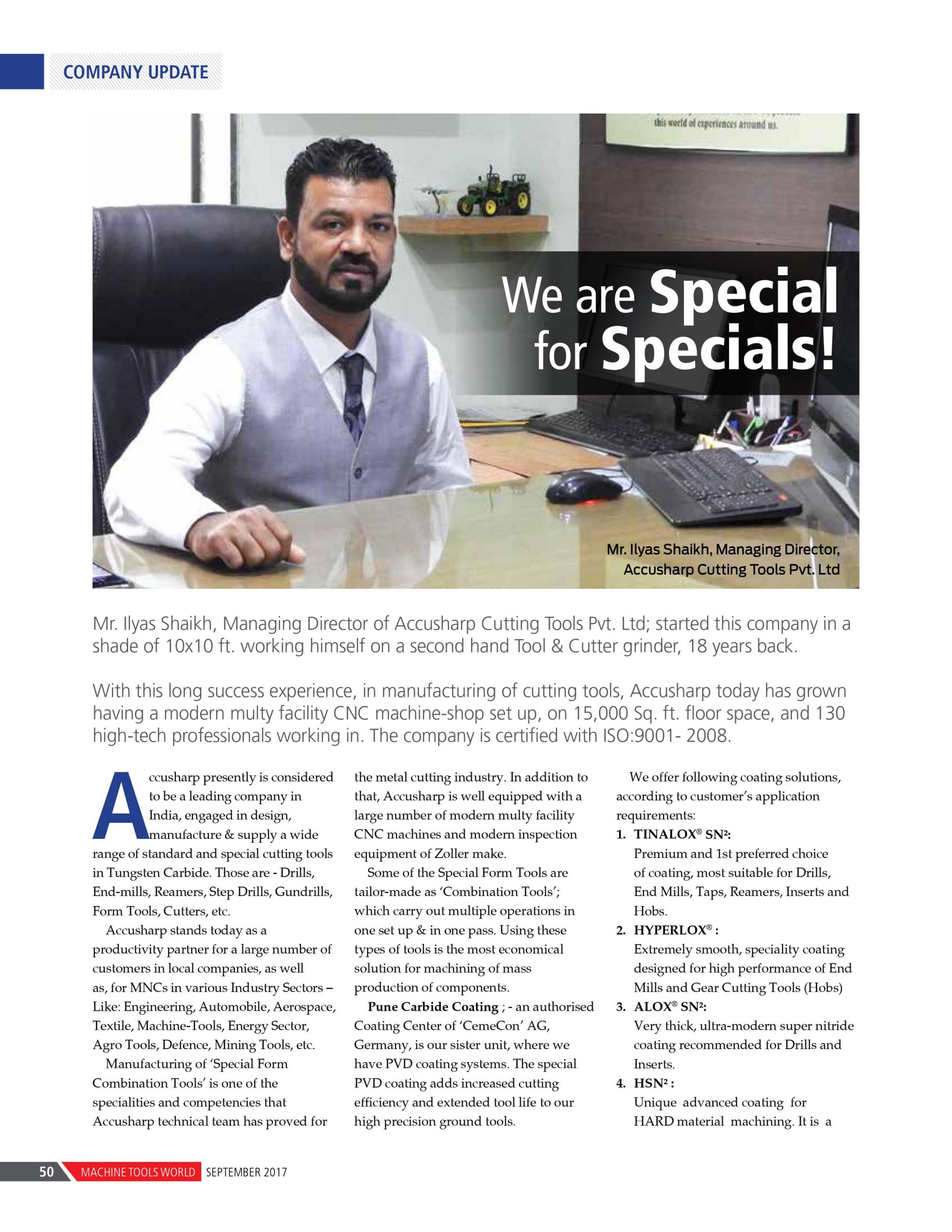 COMPANY UPDATE

this world of experiences around us.

We are Special for Specials!

Mr. Ilyas Shaikh, Managing Director, Accusharp Cutting Tools Pvt. Ltd

Mr. Ilyas Shaikh, Managing Director of Accusharp Cutting Tools Pvt. Ltd; started this company in a shade of 10x10 ft. working himself on a second hand Tool & Cutter grinder, 18 years back.

With this long success experience, in manufacturing of cutting tools, Accusharp today has grown having a modern multy facility CNC machine-shop set up, on 15,000 Sq. ft. floor space, and 130 high-tech professionals working in. The company is certified with ISO:9001- 2008.

Accusharp presently is considered to be a leading company in India, engaged in design, manufacture & supply a wide range of standard and special cutting tools in Tungsten Carbide. Those are - Drills, End-mills, Reamers, Step Drills, Gundrills, Form Tools, Cutters, etc.

Accusharp stands today as a productivity partner for a large number of customers in local companies, as well as, for MNCs in various Industry Sectors – Like: Engineering, Automobile, Aerospace, Textile, Machine-Tools, Energy Sector, Agro Tools, Defence, Mining Tools, etc.

Manufacturing of 'Special Form Combination Tools' is one of the specialities and competencies that Accusharp technical team has proved for the metal cutting industry. In addition to that, Accusharp is well equipped with a large number of modern multy facility CNC machines and modern inspection equipment of Zoller make.

Some of the Special Form Tools are tailor-made as 'Combination Tools'; which carry out multiple operations in one set up & in one pass. Using these types of tools is the most economical solution for machining of mass production of components.

Pune Carbide Coating ; - an authorised Coating Center of 'CemeCon' AG, Germany, is our sister unit, where we have PVD coating systems. The special PVD coating adds increased cutting efficiency and extended tool life to our high precision ground tools.

We offer following coating solutions, according to customer's application requirements:

1. TINALOX® SN²:
Premium and 1st preferred choice of coating, most suitable for Drills, End Mills, Taps, Reamers, Inserts and Hobs.
2. HYPERLOX® :
Extremely smooth, speciality coating designed for high performance of End Mills and Gear Cutting Tools (Hobs)
3. ALOX® SN²:
Very thick, ultra-modern super nitride coating recommended for Drills and Inserts.
4. HSN² :
Unique advanced coating for HARD material machining. It is a

50 MACHINE TOOLS WORLD SEPTEMBER 2017